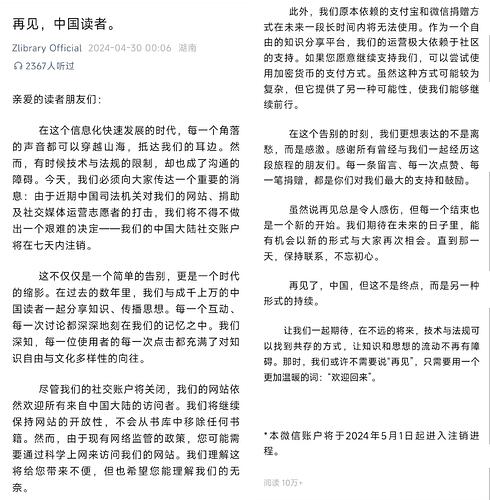 再见，中国读者。

Zlibrary Official 2024-04-30 00:06 湖南

2367人听过

亲爱的读者朋友们：

在这个信息化快速发展的时代，每一个角落的声音都可以穿越山海，抵达我们的耳边。然而，有时候技术与法规的限制，却也成了沟通的障碍。今天，我们必须向大家传达一个重要的消息：由于近期中国司法机关对我们的网站、捐助及社交媒体运营志愿者的打击，我们将不得不做出一个艰难的决定——我们的中国大陆社交账户将在七天内注销。

这不仅仅是一个简单的告别，更是一个时代的缩影。在过去的数年里，我们与成千上万的中国读者一起分享知识、传播思想。每一个互动、每一次讨论都深深地刻在我们的记忆之中。我们深知，每一位使用者的每一次点击都充满了对知识自由与文化多样性的向往。

尽管我们的社交账户将关闭，我们的网站依然欢迎所有来自中国大陆的访问者。我们将继续保持网站的开放性，不会从书库中移除任何书籍。然而，由于现有网络监管的政策，您可能需要通过科学上网来访问我们的网站。我们理解这将给您带来不便，但也希望您能理解我们的无奈。

此外，我们原本依赖的支付宝和微信捐赠方式在未来一段长时间内将无法使用。作为一个自由的知识分享平台，我们的运营极大依赖于社区的支持。如果您愿意继续支持我们，可以尝试使用加密货币的支付方式。虽然这种方式可能较为复杂，但它提供了另一种可能性，使我们能够继续前行。

在这个告别的时刻，我们更想表达的不是离愁，而是感激。感谢所有曾经与我们一起经历这段旅程的朋友们。每一条留言、每一次点赞、每一笔捐赠，都是你们对我们最大的支持和鼓励。

虽然说再见总是令人感伤，但每一个结束也是一个新的开始。我们期待在未来的日子里，能有机会以新的形式与大家再次相会。直到那一天，保持联系，不忘初心。

再见了，中国，但这不是终点，而是另一种形式的持续。

让我们一起期待，在不远的将来，技术与法规可以找到共存的方式，让知识和思想的流动不再有障碍。那时，我们或许不需要说"再见"，只需要用一个更加温暖的词："欢迎回来"。

*本微信账户将于2024年5月1日起进入注销进程。

阅读 10万+